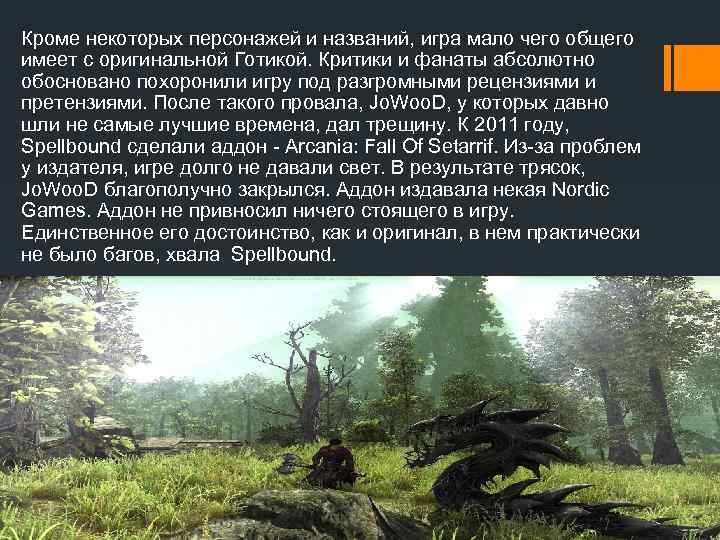 Кроме некоторых персонажей и названий, игра мало чего общего имеет с оригинальной Готикой. Критики и фанаты абсолютно обосновано похоронили игру под разгромными рецензиями и претензиями. После такого провала, JoWooD, у которых давно шли не самые лучшие времена, дал трещину. К 2011 году, Spellbound сделали аддон - Arcania: Fall Of Setarrif. Из-за проблем у издателя, игре долго не давали свет. В результате трясок, JoWooD благополучно закрылся. Аддон издавала некая Nordic Games. Аддон не привносил ничего стоящего в игру. Единственное его достоинство, как и оригинал, в нем практически не было багов, хвала Spellbound.